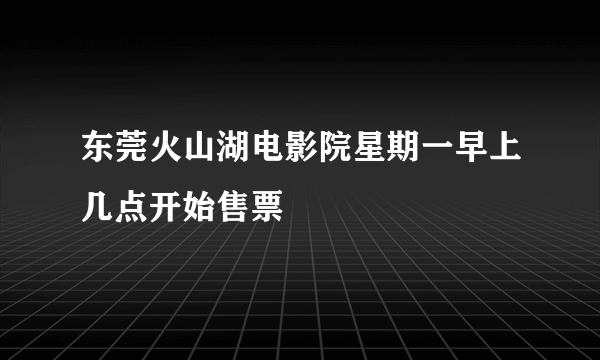 东莞火山湖电影院星期一早上几点开始售票